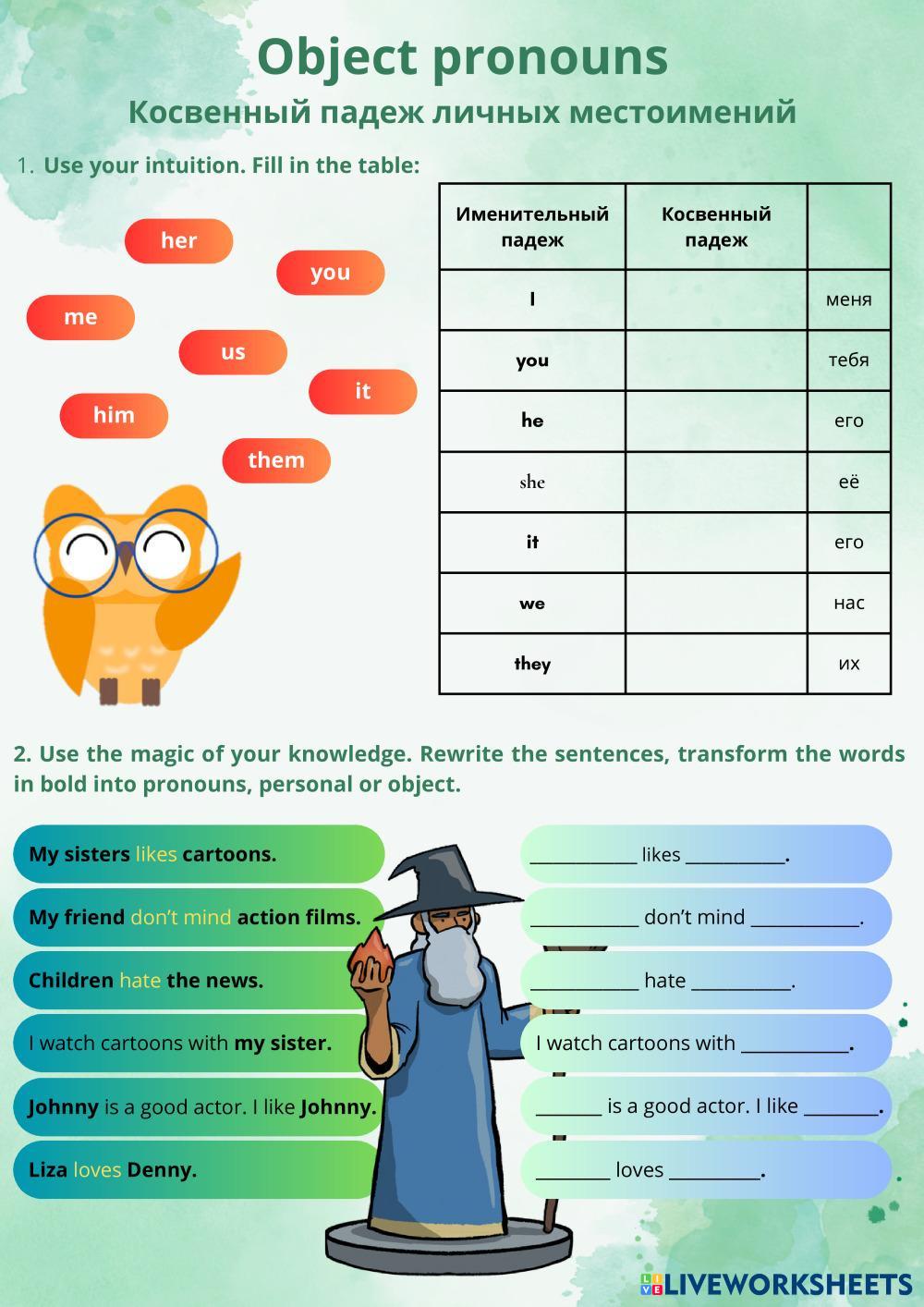 Object pronouns

Косвенный падеж личных местоимений

1. Use your intuition. Fill in the table:

her
you
me
us
it
him
them

| Именительный падеж | Косвенный падеж | |
|---|---|---|
| I | | меня |
| you | | тебя |
| he | | его |
| she | | её |
| it | | его |
| we | | нас |
| they | | их |

2. Use the magic of your knowledge. Rewrite the sentences, transform the words in bold into pronouns, personal or object.

My sisters likes cartoons.

My friend don't mind action films.

Children hate the news.

I watch cartoons with my sister.

Johnny is a good actor. I like Johnny.

Liza loves Denny.

____ likes ____.

____ don't mind ____.

____ hate ____.

I watch cartoons with ____.

____ is a good actor. I like ____.

____ loves ____.

LIVEWORKSHEETS